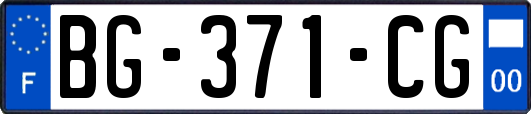 F

BG-371-CG

00